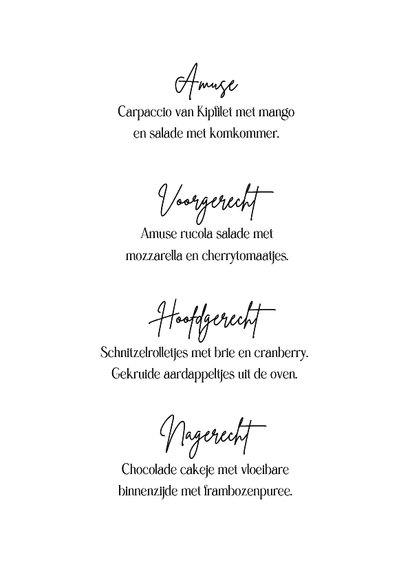 Amuse

Carpaccio van Kipfilet met mango en salade met komkommer.

Voorgerecht

Amuse rucola salade met mozzarella en cherrytomaatjes.

Hoofdgerecht

Schnitzelrolletjes met brie en cranberry. Gekruide aardappeltjes uit de oven.

Nagerecht

Chocolade cakeje met vloeibare binnenzijde met frambozenpuree.